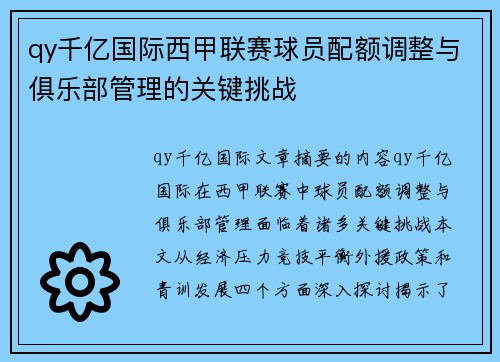 qy千亿国际西甲联赛球员配额调整与俱乐部管理的关键挑战

qy千亿国际文章摘要的内容qy千亿国际在西甲联赛中球员配额调整与俱乐部管理面临着诸多关键挑战本文从经济压力竞技平衡外援政策和青训发展四个方面深入探讨揭示了